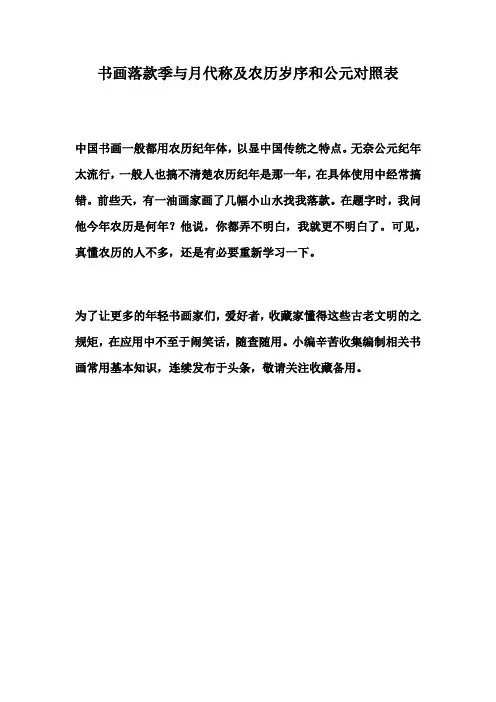 书画落款季与月代称及农历岁序和公元对照表

中国书画一般都用农历纪年体，以显中国传统之特点。无奈公元纪年太流行，一般人也搞不清楚农历纪年是那一年，在具体使用中经常搞错。前些天，有一油画家画了几幅小山水找我落款。在题字时，我问他今年农历是何年？他说，你都弄不明白，我就更不明白了。可见，真懂农历的人不多，还是有必要重新学习一下。

为了让更多的年轻书画家们，爱好者，收藏家懂得这些古老文明的之规矩，在应用中不至于闹笑话，随查随用。小编辛苦收集编制相关书画常用基本知识，连续发布于头条，敬请关注收藏备用。